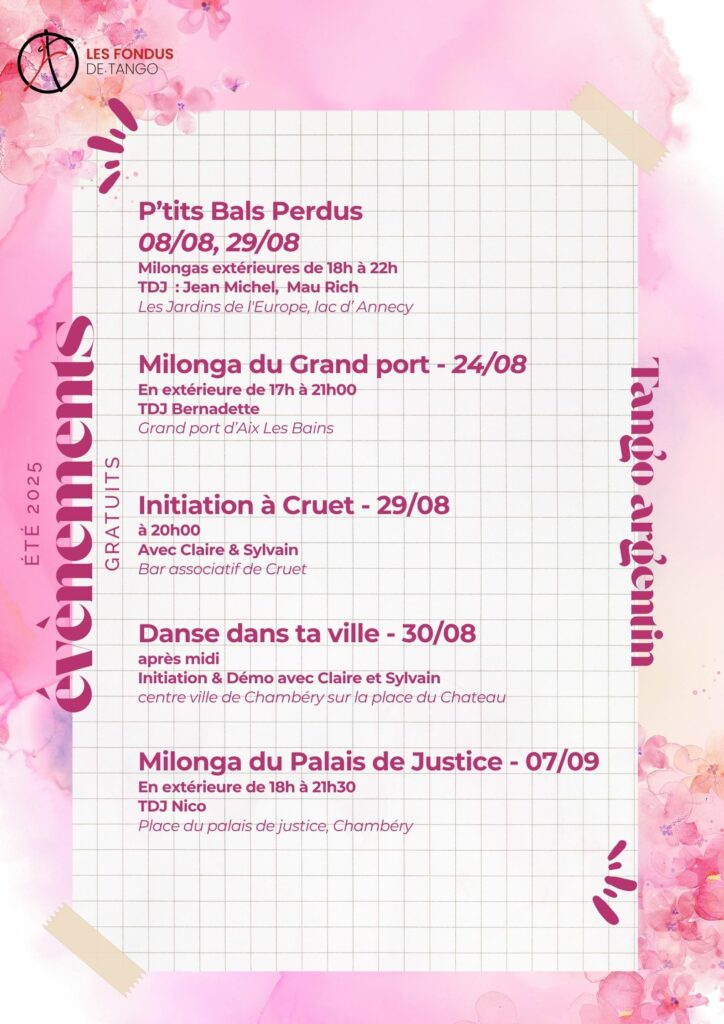 LES FONDUS DE TANGO

ÉTÉ 2025
évènements
GRATUITS

P'tits Bals Perdus
08/08, 29/08
Milongas extérieures de 18h à 22h
TDJ : Jean Michel, Mau Rich
Les Jardins de l'Europe, lac d' Annecy

Milonga du Grand port - 24/08
En extérieure de 17h à 21h00
TDJ Bernadette
Grand port d'Aix Les Bains

Initiation à Cruet - 29/08
à 20h00
Avec Claire & Sylvain
Bar associatif de Cruet

Danse dans ta ville - 30/08
après midi
Initiation & Démo avec Claire et Sylvain
centre ville de Chambéry sur la place du Chateau

Milonga du Palais de Justice - 07/09
En extérieure de 18h à 21h30
TDJ Nico
Place du palais de justice, Chambéry

Tango argentin